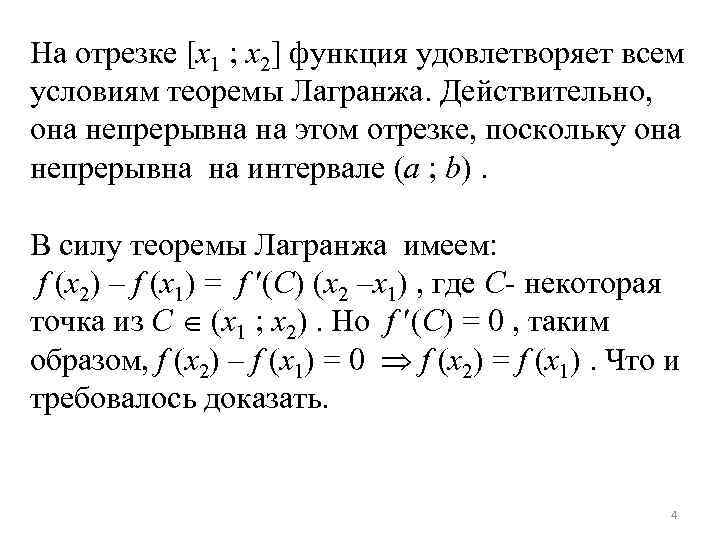 На отрезке $[x_1 ; x_2]$ функция удовлетворяет всем условиям теоремы Лагранжа. Действительно, она непрерывна на этом отрезке, поскольку она непрерывна на интервале $(a ; b)$ .

В силу теоремы Лагранжа имеем:
$f(x_2) - f(x_1) = f'(C)(x_2 - x_1)$ , где $C$- некоторая точка из $C \in (x_1 ; x_2)$ . Но $f'(C) = 0$ , таким образом, $f(x_2) - f(x_1) = 0 \Rightarrow f(x_2) = f(x_1)$ . Что и требовалось доказать.

4